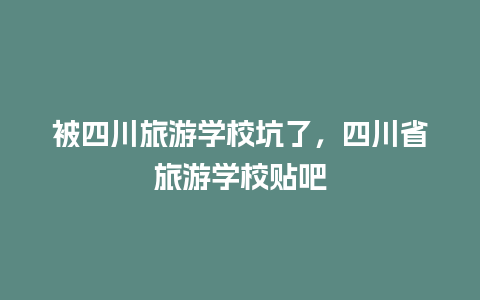 被四川旅游学校坑了，四川省旅游学校贴吧